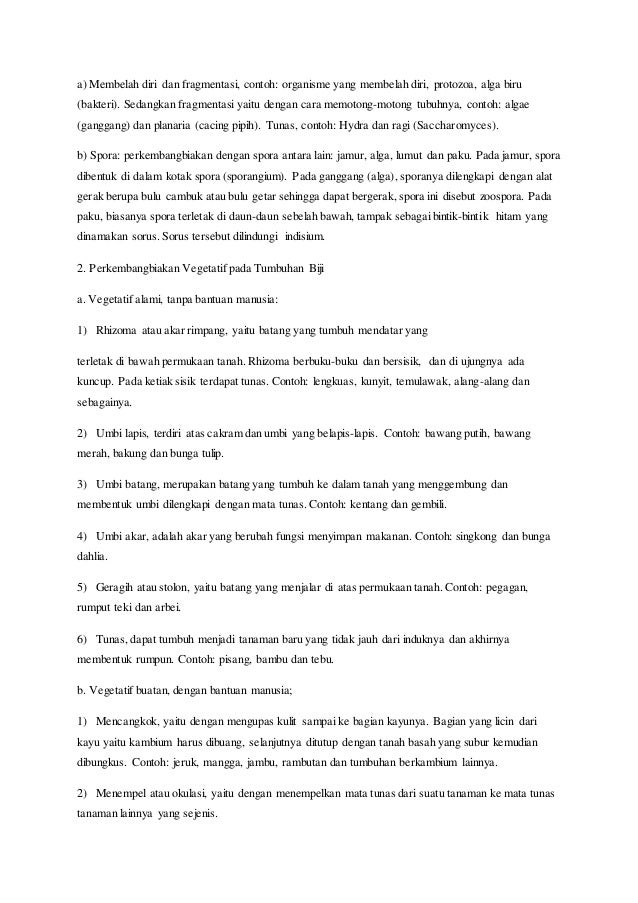 a) Membelah diri dan fragmentasi, contoh: organisme yang membelah diri, protozoa, alga biru (bakteri). Sedangkan fragmentasi yaitu dengan cara memotong-motong tubuhnya, contoh: algae (ganggang) dan planaria (cacing pipih). Tunas, contoh: Hydra dan ragi (Saccharomyces).

b) Spora: perkembangbiakan dengan spora antara lain: jamur, alga, lumut dan paku. Pada jamur, spora dibentuk di dalam kotak spora (sporangium). Pada ganggang (alga), sporanya dilengkapi dengan alat gerak berupa bulu cambuk atau bulu getar sehingga dapat bergerak, spora ini disebut zoospora. Pada paku, biasanya spora terletak di daun-daun sebelah bawah, tampak sebagai bintik-bintik hitam yang dinamakan sorus. Sorus tersebut dilindungi indisium.

2. Perkembangbiakan Vegetatif pada Tumbuhan Biji

a. Vegetatif alami, tanpa bantuan manusia:

1) Rhizoma atau akar rimpang, yaitu batang yang tumbuh mendatar yang

terletak di bawah permukaan tanah. Rhizoma berbuku-buku dan bersisik, dan di ujungnya ada kuncup. Pada ketiak sisik terdapat tunas. Contoh: lengkuas, kunyit, temulawak, alang-alang dan sebagainya.

2) Umbi lapis, terdiri atas cakram dan umbi yang belapis-lapis. Contoh: bawang putih, bawang merah, bakung dan bunga tulip.

3) Umbi batang, merupakan batang yang tumbuh ke dalam tanah yang menggembung dan membentuk umbi dilengkapi dengan mata tunas. Contoh: kentang dan gembili.

4) Umbi akar, adalah akar yang berubah fungsi menyimpan makanan. Contoh: singkong dan bunga dahlia.

5) Geragih atau stolon, yaitu batang yang menjalar di atas permukaan tanah. Contoh: pegagan, rumput teki dan arbei.

6) Tunas, dapat tumbuh menjadi tanaman baru yang tidak jauh dari induknya dan akhirnya membentuk rumpun. Contoh: pisang, bambu dan tebu.

b. Vegetatif buatan, dengan bantuan manusia;

1) Mencangkok, yaitu dengan mengupas kulit sampai ke bagian kayunya. Bagian yang licin dari kayu yaitu kambium harus dibuang, selanjutnya ditutup dengan tanah basah yang subur kemudian dibungkus. Contoh: jeruk, mangga, jambu, rambutan dan tumbuhan berkambium lainnya.

2) Menempel atau okulasi, yaitu dengan menempelkan mata tunas dari suatu tanaman ke mata tunas tanaman lainnya yang sejenis.